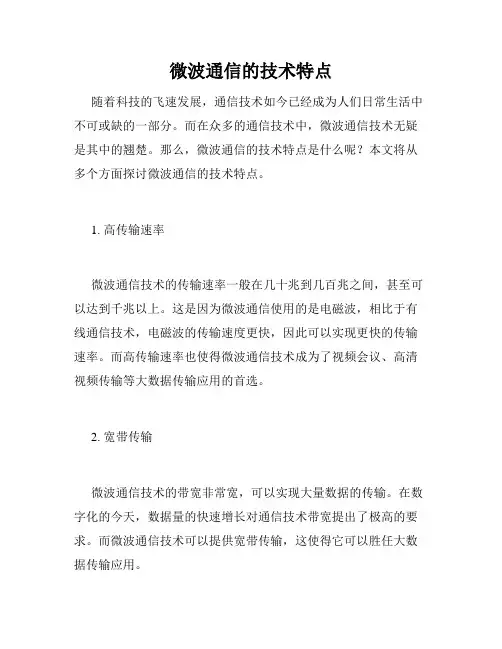 微波通信的技术特点

随着科技的飞速发展，通信技术如今已经成为人们日常生活中不可或缺的一部分。而在众多的通信技术中，微波通信技术无疑是其中的翘楚。那么，微波通信的技术特点是什么呢？本文将从多个方面探讨微波通信的技术特点。

1. 高传输速率

微波通信技术的传输速率一般在几十兆到几百兆之间，甚至可以达到千兆以上。这是因为微波通信使用的是电磁波，相比于有线通信技术，电磁波的传输速度更快，因此可以实现更快的传输速率。而高传输速率也使得微波通信技术成为了视频会议、高清视频传输等大数据传输应用的首选。

2. 宽带传输

微波通信技术的带宽非常宽，可以实现大量数据的传输。在数字化的今天，数据量的快速增长对通信技术带宽提出了极高的要求。而微波通信技术可以提供宽带传输，这使得它可以胜任大数据传输应用。